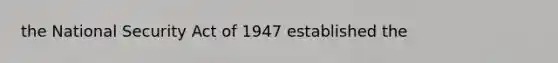 the National Security Act of 1947 established the